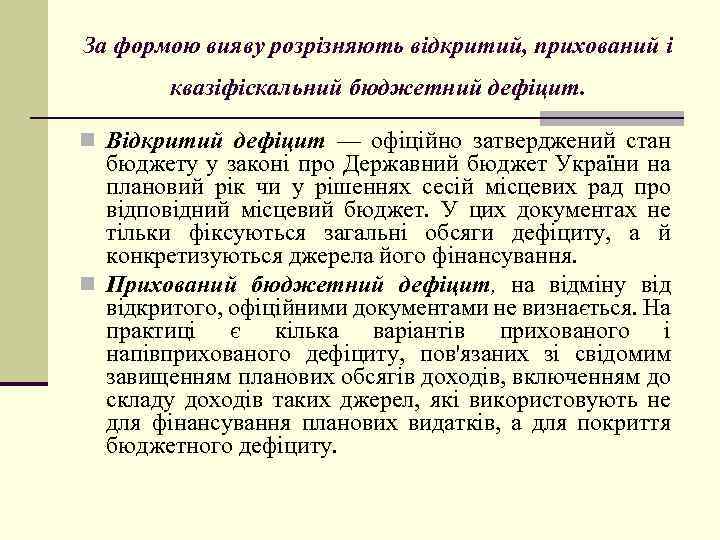 За формою вияву розрізняють відкритий, прихований і квазіфіскальний бюджетний дефіцит.

Відкритий дефіцит — офіційно затверджений стан бюджету у законі про Державний бюджет України на плановий рік чи у рішеннях сесій місцевих рад про відповідний місцевий бюджет. У цих документах не тільки фіксуються загальні обсяги дефіциту, а й конкретизуються джерела його фінансування.

Прихований бюджетний дефіцит, на відміну від відкритого, офіційними документами не визнається. На практиці є кілька варіантів прихованого і напівприхованого дефіциту, пов'язаних зі свідомим завищенням планових обсягів доходів, включенням до складу доходів таких джерел, які використовують не для фінансування планових видатків, а для покриття бюджетного дефіциту.